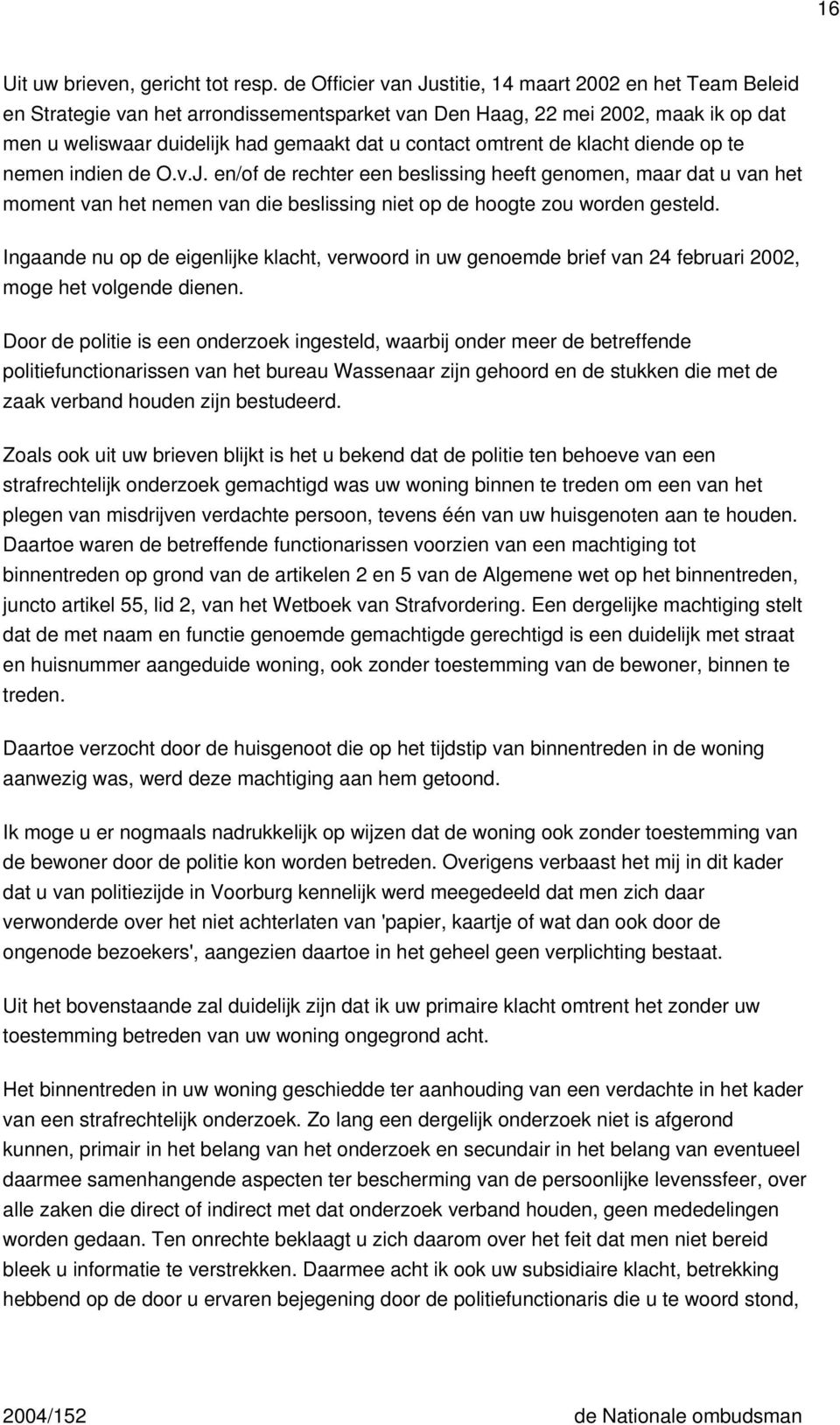 16

Uit uw brieven, gericht tot resp. de Officier van Justitie, 14 maart 2002 en het Team Beleid en Strategie van het arrondissementsparket van Den Haag, 22 mei 2002, maak ik op dat men u weliswaar duidelijk had gemaakt dat u contact omtrent de klacht diende op te nemen indien de O.v.J. en/of de rechter een beslissing heeft genomen, maar dat u van het moment van het nemen van die beslissing niet op de hoogte zou worden gesteld.

Ingaande nu op de eigenlijke klacht, verwoord in uw genoemde brief van 24 februari 2002, moge het volgende dienen.

Door de politie is een onderzoek ingesteld, waarbij onder meer de betreffende politiefunctionarissen van het bureau Wassenaar zijn gehoord en de stukken die met de zaak verband houden zijn bestudeerd.

Zoals ook uit uw brieven blijkt is het u bekend dat de politie ten behoeve van een strafrechtelijk onderzoek gemachtigd was uw woning binnen te treden om een van het plegen van misdrijven verdachte persoon, tevens één van uw huisgenoten aan te houden. Daartoe waren de betreffende functionarissen voorzien van een machtiging tot binnentreden op grond van de artikelen 2 en 5 van de Algemene wet op het binnentreden, juncto artikel 55, lid 2, van het Wetboek van Strafvordering. Een dergelijke machtiging stelt dat de met naam en functie genoemde gemachtigde gerechtigd is een duidelijk met straat en huisnummer aangeduide woning, ook zonder toestemming van de bewoner, binnen te treden.

Daartoe verzocht door de huisgenoot die op het tijdstip van binnentreden in de woning aanwezig was, werd deze machtiging aan hem getoond.

Ik moge u er nogmaals nadrukkelijk op wijzen dat de woning ook zonder toestemming van de bewoner door de politie kon worden betreden. Overigens verbaast het mij in dit kader dat u van politiezijde in Voorburg kennelijk werd meegedeeld dat men zich daar verwonderde over het niet achterlaten van 'papier, kaartje of wat dan ook door de ongenode bezoekers', aangezien daartoe in het geheel geen verplichting bestaat.

Uit het bovenstaande zal duidelijk zijn dat ik uw primaire klacht omtrent het zonder uw toestemming betreden van uw woning ongegrond acht.

Het binnentreden in uw woning geschiedde ter aanhouding van een verdachte in het kader van een strafrechtelijk onderzoek. Zo lang een dergelijk onderzoek niet is afgerond kunnen, primair in het belang van het onderzoek en secundair in het belang van eventueel daarmee samenhangende aspecten ter bescherming van de persoonlijke levenssfeer, over alle zaken die direct of indirect met dat onderzoek verband houden, geen mededelingen worden gedaan. Ten onrechte beklaagt u zich daarom over het feit dat men niet bereid bleek u informatie te verstrekken. Daarmee acht ik ook uw subsidiaire klacht, betrekking hebbend op de door u ervaren bejegening door de politiefunctionaris die u te woord stond,

2004/152 de Nationale ombudsman